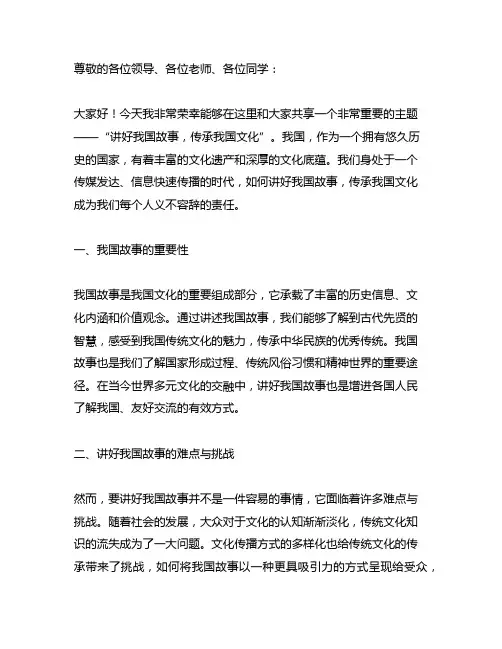 尊敬的各位领导、各位老师、各位同学：

大家好！今天我非常荣幸能够在这里和大家共享一个非常重要的主题——“讲好我国故事，传承我国文化”。我国，作为一个拥有悠久历史的国家，有着丰富的文化遗产和深厚的文化底蕴。我们身处于一个传媒发达、信息快速传播的时代，如何讲好我国故事，传承我国文化成为我们每个人义不容辞的责任。

一、我国故事的重要性

我国故事是我国文化的重要组成部分，它承载了丰富的历史信息、文化内涵和价值观念。通过讲述我国故事，我们能够了解到古代先贤的智慧，感受到我国传统文化的魅力，传承中华民族的优秀传统。我国故事也是我们了解国家形成过程、传统风俗习惯和精神世界的重要途径。在当今世界多元文化的交融中，讲好我国故事也是增进各国人民了解我国、友好交流的有效方式。

二、讲好我国故事的难点与挑战

然而，要讲好我国故事并不是一件容易的事情，它面临着许多难点与挑战。随着社会的发展，大众对于文化的认知渐渐淡化，传统文化知识的流失成为了一大问题。文化传播方式的多样化也给传统文化的传承带来了挑战，如何将我国故事以一种更具吸引力的方式呈现给受众，